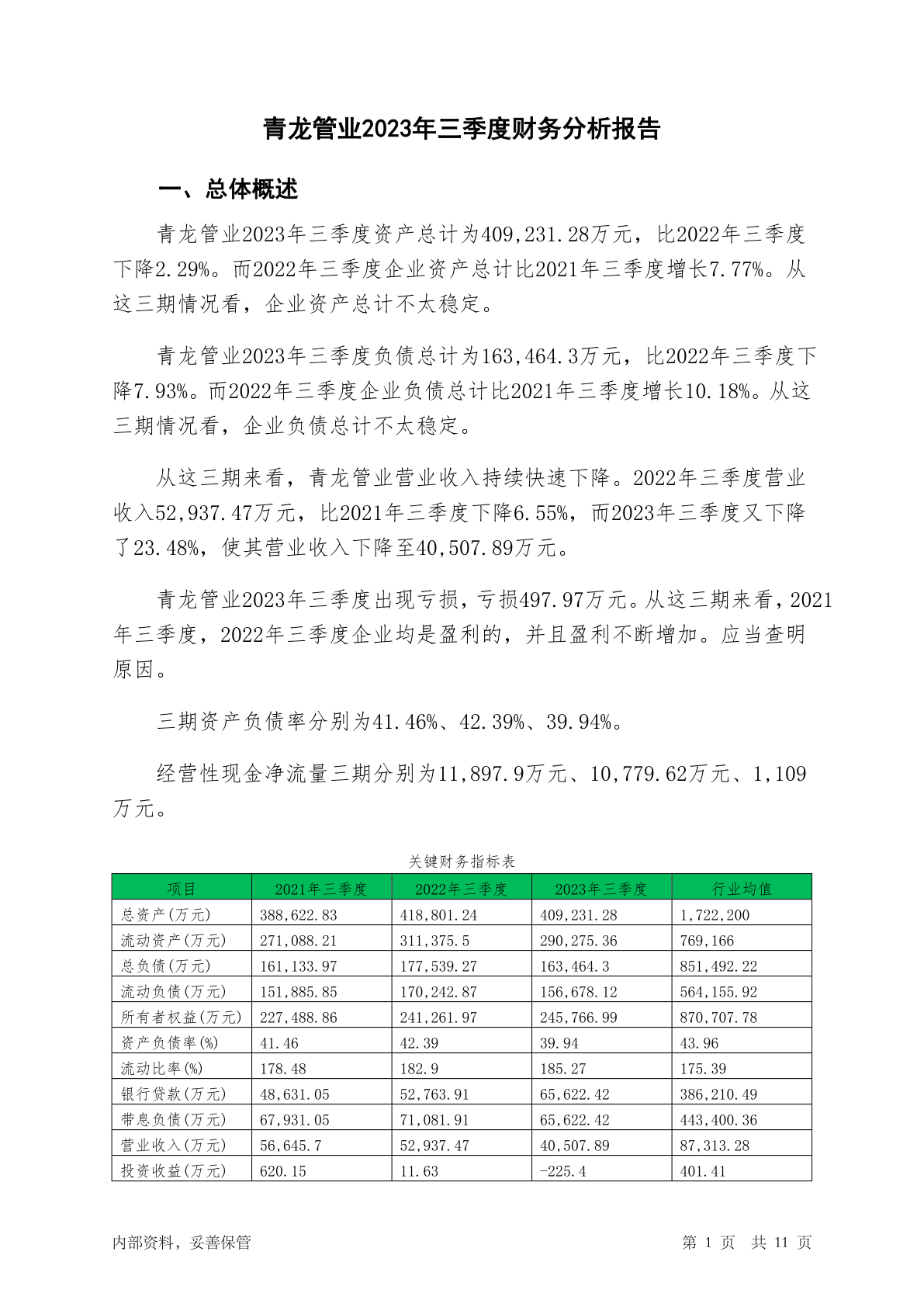 青龙管业2023年三季度财务分析报告

一、总体概述

青龙管业2023年三季度资产总计为409,231.28万元，比2022年三季度下降2.29%。而2022年三季度企业资产总计比2021年三季度增长7.77%。从这三期情况看，企业资产总计不太稳定。

青龙管业2023年三季度负债总计为163,464.3万元，比2022年三季度下降7.93%。而2022年三季度企业负债总计比2021年三季度增长10.18%。从这三期情况看，企业负债总计不太稳定。

从这三期来看，青龙管业营业收入持续快速下降。2022年三季度营业收入52,937.47万元，比2021年三季度下降6.55%，而2023年三季度又下降了23.48%，使其营业收入下降至40,507.89万元。

青龙管业2023年三季度出现亏损，亏损497.97万元。从这三期来看，2021年三季度，2022年三季度企业均是盈利的，并且盈利不断增加。应当查明原因。

三期资产负债率分别为41.46%、42.39%、39.94%。

经营性现金净流量三期分别为11,897.9万元、10,779.62万元、1,109万元。

关键财务指标表

| 项目 | 2021年三季度 | 2022年三季度 | 2023年三季度 | 行业均值 |
|---|---|---|---|---|
| 总资产(万元) | 388,622.83 | 418,801.24 | 409,231.28 | 1,722,200 |
| 流动资产(万元) | 271,088.21 | 311,375.5 | 290,275.36 | 769,166 |
| 总负债(万元) | 161,133.97 | 177,539.27 | 163,464.3 | 851,492.22 |
| 流动负债(万元) | 151,885.85 | 170,242.87 | 156,678.12 | 564,155.92 |
| 所有者权益(万元) | 227,488.86 | 241,261.97 | 245,766.99 | 870,707.78 |
| 资产负债率(%) | 41.46 | 42.39 | 39.94 | 43.96 |
| 流动比率(%) | 178.48 | 182.9 | 185.27 | 175.39 |
| 银行贷款(万元) | 48,631.05 | 52,763.91 | 65,622.42 | 386,210.49 |
| 带息负债(万元) | 67,931.05 | 71,081.91 | 65,622.42 | 443,400.36 |
| 营业收入(万元) | 56,645.7 | 52,937.47 | 40,507.89 | 87,313.28 |
| 投资收益(万元) | 620.15 | 11.63 | -225.4 | 401.41 |

内部资料，妥善保管

第 1 页 共 11 页